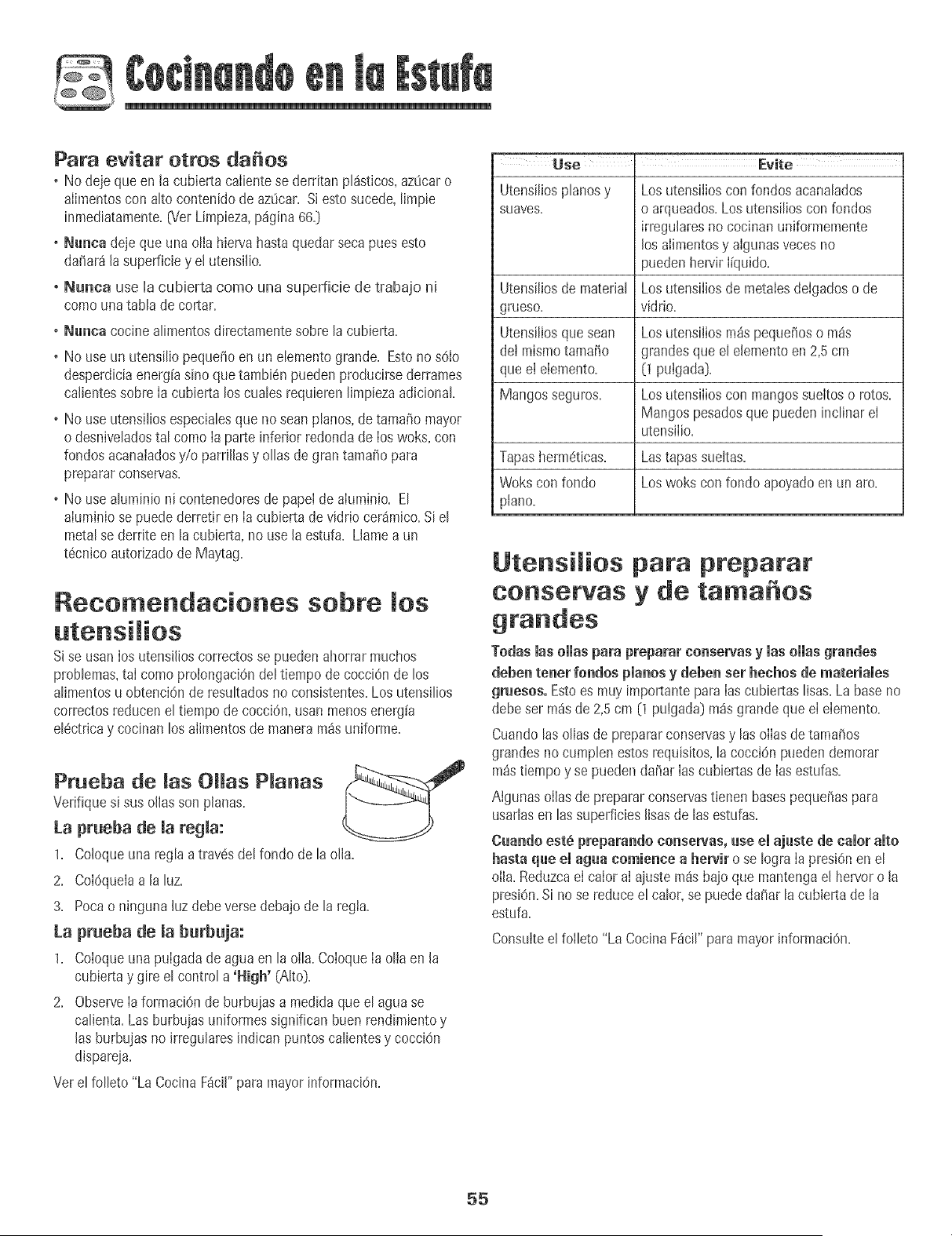 Cocinando en la Estufa

Para evitar otros daños

• No deje que en la cubierta caliente se derritan plásticos, azúcar o alimentos con alto contenido de azúcar. Si esto sucede, limpie inmediatamente. (Ver Limpieza, página 66.)

• Nunca deje que una olla hierva hasta quedar seca pues esto dañará la superficie y el utensilio.

• Nunca use la cubierta como una superficie de trabajo ni como una tabla de cortar.

• Nunca cocine alimentos directamente sobre la cubierta.

• No use un utensilio pequeño en un elemento grande. Esto no sólo desperdicia energía sino que también pueden producirse derrames calientes sobre la cubierta los cuales requieren limpieza adicional.

• No use utensilios especiales que no sean planos, de tamaño mayor o desnivelados tal como la parte inferior redonda de los woks, con fondos acanalados y/o parrillas y ollas de gran tamaño para preparar conservas.

• No use aluminio ni contenedores de papel de aluminio. El aluminio se puede derretir en la cubierta de vidrio cerámico. Si el metal se derrite en la cubierta, no use la estufa. Llame a un técnico autorizado de Maytag.

Recomendaciones sobre los utensilios

Si se usan los utensilios correctos se pueden ahorrar muchos problemas, tal como prolongación del tiempo de cocción de los alimentos u obtención de resultados no consistentes. Los utensilios correctos reducen el tiempo de cocción, usan menos energía eléctrica y cocinan los alimentos de manera más uniforme.

Prueba de las Ollas Planas

Verifique si sus ollas son planas.

La prueba de la regla:

1. Coloque una regla a través del fondo de la olla.

2. Colóquela a la luz.

3. Poca o ninguna luz debe verse debajo de la regla.

La prueba de la burbuja:

1. Coloque una pulgada de agua en la olla. Coloque la olla en la cubierta y gire el control a 'High' (Alto).

2. Observe la formación de burbujas a medida que el agua se calienta. Las burbujas uniformes significan buen rendimiento y las burbujas no irregulares indican puntos calientes y cocción dispareja.

Ver el folleto "La Cocina Fácil" para mayor información.

| Use | Evite |
|---|---|
| Utensilios planos y suaves. | Los utensilios con fondos acanalados o arqueados. Los utensilios con fondos irregulares no cocinan uniformemente los alimentos y algunas veces no pueden hervir líquido. |
| Utensilios de material grueso. | Los utensilios de metales delgados o de vidrio. |
| Utensilios que sean del mismo tamaño que el elemento. | Los utensilios más pequeños o más grandes que el elemento en 2,5 cm (1 pulgada). |
| Mangos seguros. | Los utensilios con mangos sueltos o rotos. Mangos pesados que pueden inclinar el utensilio. |
| Tapas herméticas. | Las tapas sueltas. |
| Woks con fondo plano. | Los woks con fondo apoyado en un aro. |

Utensilios para preparar conservas y de tamaños grandes

Todas las ollas para preparar conservas y las ollas grandes deben tener fondos planos y deben ser hechos de materiales gruesos. Esto es muy importante para las cubiertas lisas. La base no debe ser más de 2,5 cm (1 pulgada) más grande que el elemento.

Cuando las ollas de preparar conservas y las ollas de tamaños grandes no cumplen estos requisitos, la cocción pueden demorar más tiempo y se pueden dañar las cubiertas de las estufas.

Algunas ollas de preparar conservas tienen bases pequeñas para usarlas en las superficies lisas de las estufas.

Cuando esté preparando conservas, use el ajuste de calor alto hasta que el agua comience a hervir o se logra la presión en el olla. Reduzca el calor al ajuste más bajo que mantenga el hervor o la presión. Si no se reduce el calor, se puede dañar la cubierta de la estufa.

Consulte el folleto "La Cocina Fácil" para mayor información.

55